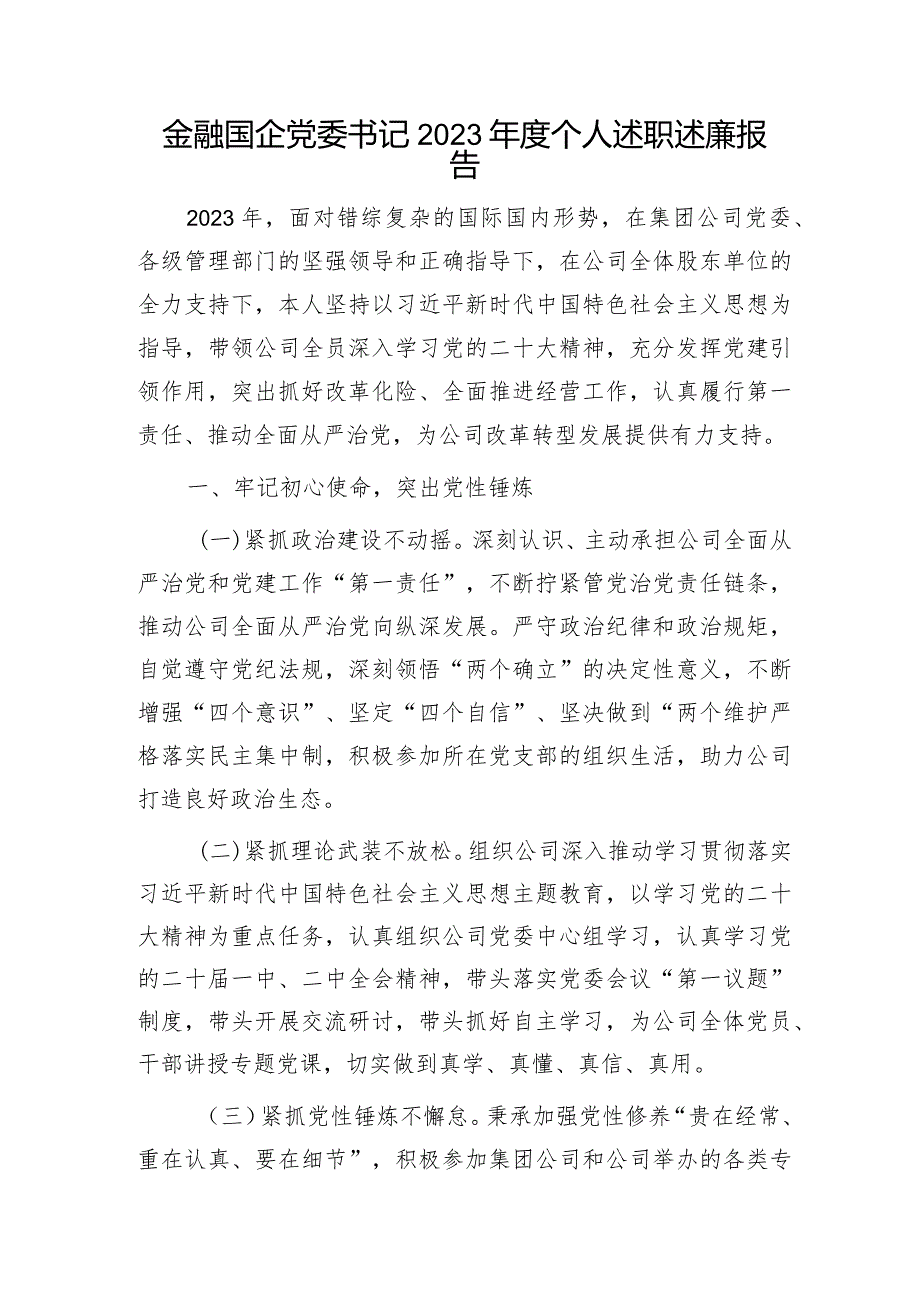 金融国企党委书记2023年度个人述职述廉报告

2023年，面对错综复杂的国际国内形势，在集团公司党委、各级管理部门的坚强领导和正确指导下，在公司全体股东单位的全力支持下，本人坚持以习近平新时代中国特色社会主义思想为指导，带领公司全员深入学习党的二十大精神，充分发挥党建引领作用，突出抓好改革化险、全面推进经营工作，认真履行第一责任、推动全面从严治党，为公司改革转型发展提供有力支持。

一、牢记初心使命，突出党性锤炼

(一)紧抓政治建设不动摇。深刻认识、主动承担公司全面从严治党和党建工作“第一责任”，不断拧紧管党治党责任链条，推动公司全面从严治党向纵深发展。严守政治纪律和政治规矩，自觉遵守党纪法规，深刻领悟“两个确立”的决定性意义，不断增强“四个意识”、坚定“四个自信”、坚决做到“两个维护严格落实民主集中制，积极参加所在党支部的组织生活，助力公司打造良好政治生态。

(二)紧抓理论武装不放松。组织公司深入推动学习贯彻落实习近平新时代中国特色社会主义思想主题教育，以学习党的二十大精神为重点任务，认真组织公司党委中心组学习，认真学习党的二十届一中、二中全会精神，带头落实党委会议“第一议题”制度，带头开展交流研讨，带头抓好自主学习，为公司全体党员、干部讲授专题党课，切实做到真学、真懂、真信、真用。

（三）紧抓党性锤炼不懈怠。秉承加强党性修养“贵在经常、重在认真、要在细节”，积极参加集团公司和公司举办的各类专